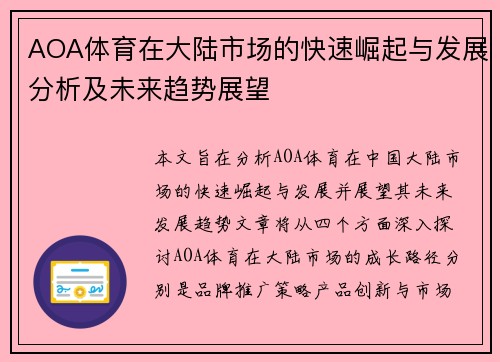 AOA体育在大陆市场的快速崛起与发展分析及未来趋势展望

本文旨在分析AOA体育在中国大陆市场的快速崛起与发展并展望其未来发展趋势文章将从四个方面深入探讨AOA体育在大陆市场的成长路径分别是品牌推广策略产品创新与市场